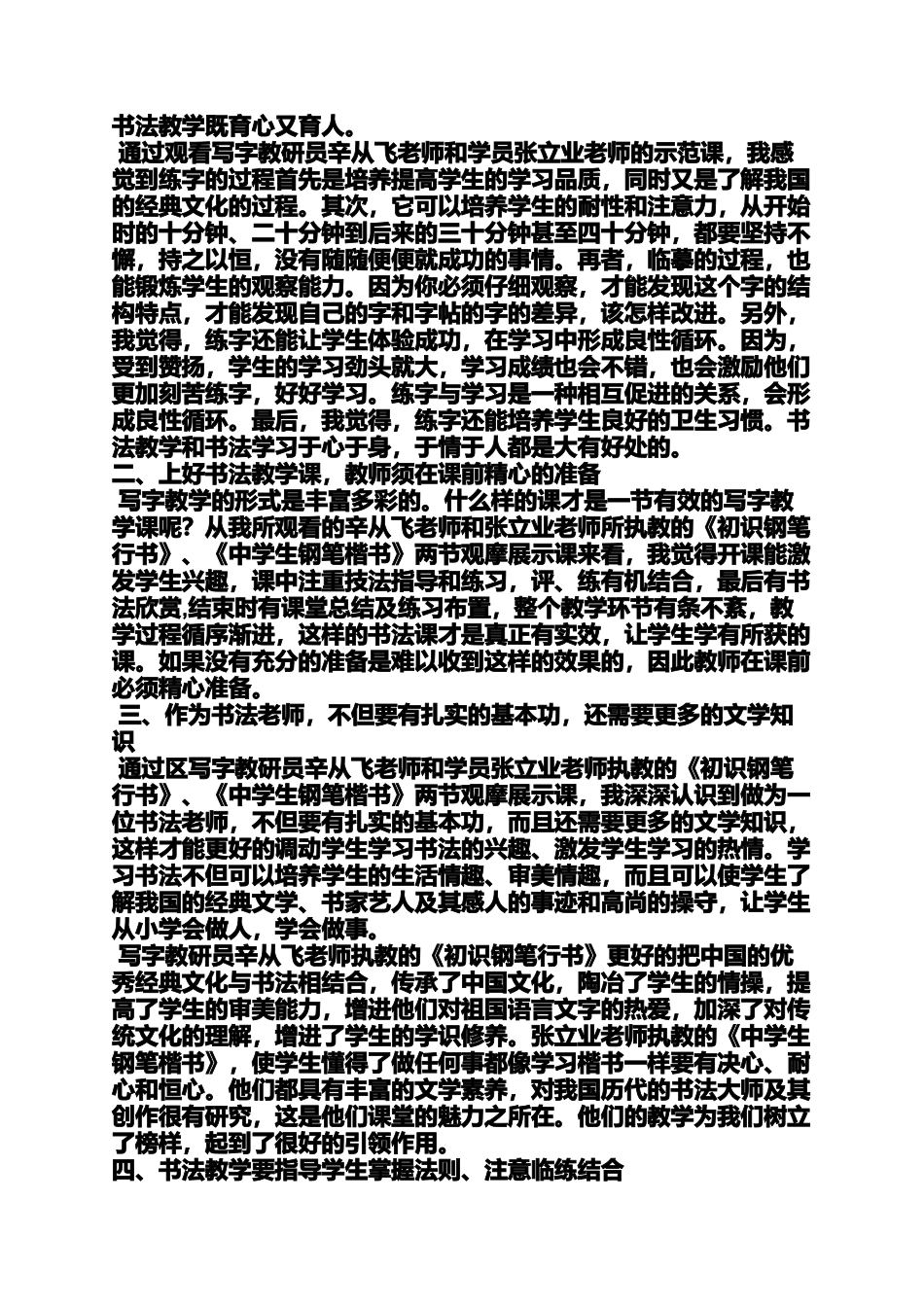 书法教学既育心又育人。

通过观看写字教研员辛从飞老师和学员张立业老师的示范课，我感觉到练字的过程首先是培养提高学生的学习品质，同时又是了解我国的经典文化的过程。其次，它可以培养学生的耐性和注意力，从开始时的十分钟、二十分钟到后来的三十分钟甚至四十分钟，都要坚持不懈，持之以恒，没有随随便便就成功的事情。再者，临摹的过程，也能锻炼学生的观察能力。因为你必须仔细观察，才能发现这个字的结构特点，才能发现自己的字和字帖的字的差异，该怎样改进。另外，我觉得，练字还能让学生体验成功，在学习中形成良性循环。因为，受到赞扬，学生的学习劲头就大，学习成绩也会不错，也会激励他们更加刻苦练字，好好学习。练字与学习是一种相互促进的关系，会形成良性循环。最后，我觉得，练字还能培养学生良好的卫生习惯。书法教学和书法学习于心于身，于情于人都是大有好处的。

二、上好书法教学课，教师须在课前精心的准备

写字教学的形式是丰富多彩的。什么样的课才是一节有效的写字教学课呢？从我所观看的辛从飞老师和张立业老师所执教的《初识钢笔行书》、《中学生钢笔楷书》两节观摩展示课来看，我觉得开课能激发学生兴趣，课中注重技法指导和练习，评、练有机结合，最后有书法欣赏,结束时有课堂总结及练习布置，整个教学环节有条不紊，教学过程循序渐进，这样的书法课才是真正有实效，让学生学有所获的课。如果没有充分的准备是难以收到这样的效果的，因此教师在课前必须精心准备。

三、作为书法老师，不但要有扎实的基本功，还需要更多的文学知识

通过区写字教研员辛从飞老师和学员张立业老师执教的《初识钢笔行书》、《中学生钢笔楷书》两节观摩展示课，我深深认识到做为一位书法老师，不但要有扎实的基本功，而且还需要更多的文学知识，这样才能更好的调动学生学习书法的兴趣、激发学生学习的热情。学习书法不但可以培养学生的生活情趣、审美情趣，而且可以使学生了解我国的经典文学、书家艺人及其感人的事迹和高尚的操守，让学生从小学会做人，学会做事。

写字教研员辛从飞老师执教的《初识钢笔行书》更好的把中国的优秀经典文化与书法相结合，传承了中国文化，陶冶了学生的情操，提高了学生的审美能力，增进他们对祖国语言文字的热爱，加深了对传统文化的理解，增进了学生的学识修养。张立业老师执教的《中学生钢笔楷书》，使学生懂得了做任何事都像学习楷书一样要有决心、耐心和恒心。他们都具有丰富的文学素养，对我国历代的书法大师及其创作很有研究，这是他们课堂的魅力之所在。他们的教学为我们树立了榜样，起到了很好的引领作用。

四、书法教学要指导学生掌握法则、注意临练结合